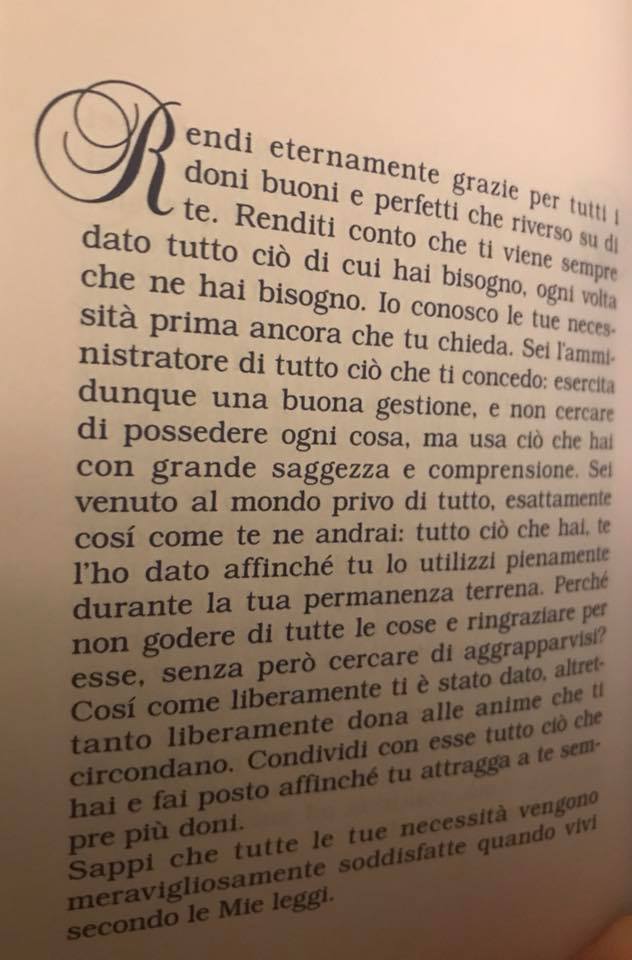 Rendi eternamente grazie per tutti i doni buoni e perfetti che riverso su di te. Renditi conto che ti viene sempre dato tutto ciò di cui hai bisogno, ogni volta che ne hai bisogno. Io conosco le tue necessità prima ancora che tu chieda. Sei l'amministratore di tutto ciò che ti concedo: esercita dunque una buona gestione, e non cercare di possedere ogni cosa, ma usa ciò che hai con grande saggezza e comprensione. Sei venuto al mondo privo di tutto, esattamente cosí come te ne andrai: tutto ciò che hai, te l'ho dato affinché tu lo utilizzi pienamente durante la tua permanenza terrena. Perché non godere di tutte le cose e ringraziare per esse, senza però cercare di aggrapparvisi? Cosí come liberamente ti è stato dato, altrettanto liberamente dona alle anime che ti circondano. Condividi con esse tutto ciò che hai e fai posto affinché tu attragga a te sempre più doni.
Sappi che tutte le tue necessità vengono meravigliosamente soddisfatte quando vivi secondo le Mie leggi.